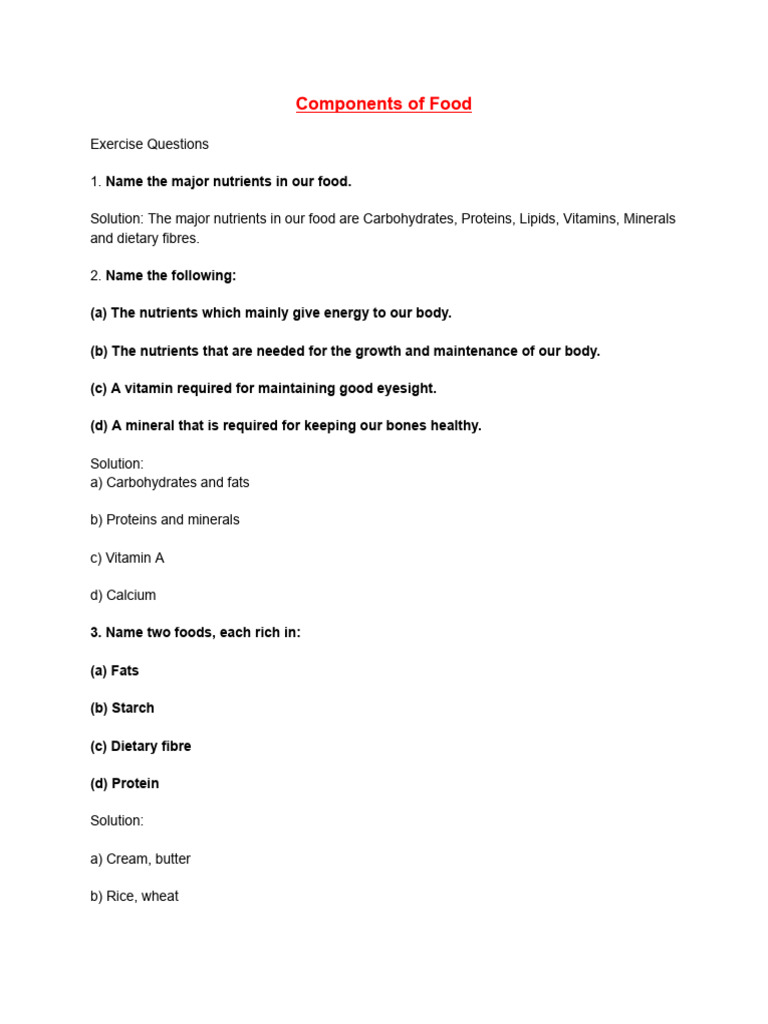 Components of Food

Exercise Questions

1. Name the major nutrients in our food.

Solution: The major nutrients in our food are Carbohydrates, Proteins, Lipids, Vitamins, Minerals and dietary fibres.

2. Name the following:

(a) The nutrients which mainly give energy to our body.

(b) The nutrients that are needed for the growth and maintenance of our body.

(c) A vitamin required for maintaining good eyesight.

(d) A mineral that is required for keeping our bones healthy.

Solution:
a) Carbohydrates and fats

b) Proteins and minerals

c) Vitamin A

d) Calcium

3. Name two foods, each rich in:

(a) Fats

(b) Starch

(c) Dietary fibre

(d) Protein

Solution:

a) Cream, butter

b) Rice, wheat